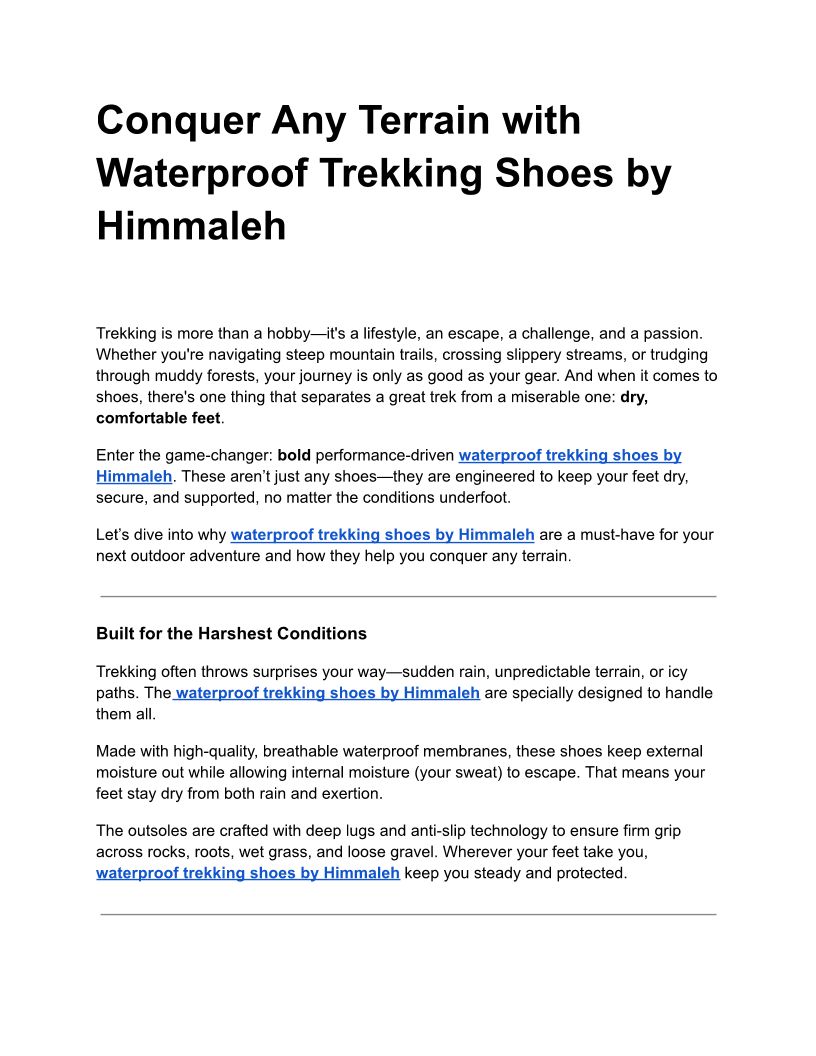 Conquer Any Terrain with Waterproof Trekking Shoes by Himmaleh

Trekking is more than a hobby—it's a lifestyle, an escape, a challenge, and a passion. Whether you're navigating steep mountain trails, crossing slippery streams, or trudging through muddy forests, your journey is only as good as your gear. And when it comes to shoes, there's one thing that separates a great trek from a miserable one: dry, comfortable feet.

Enter the game-changer: bold performance-driven waterproof trekking shoes by Himmaleh. These aren't just any shoes—they are engineered to keep your feet dry, secure, and supported, no matter the conditions underfoot.

Let's dive into why waterproof trekking shoes by Himmaleh are a must-have for your next outdoor adventure and how they help you conquer any terrain.

Built for the Harshest Conditions

Trekking often throws surprises your way—sudden rain, unpredictable terrain, or icy paths. The waterproof trekking shoes by Himmaleh are specially designed to handle them all.

Made with high-quality, breathable waterproof membranes, these shoes keep external moisture out while allowing internal moisture (your sweat) to escape. That means your feet stay dry from both rain and exertion.

The outsoles are crafted with deep lugs and anti-slip technology to ensure firm grip across rocks, roots, wet grass, and loose gravel. Wherever your feet take you, waterproof trekking shoes by Himmaleh keep you steady and protected.